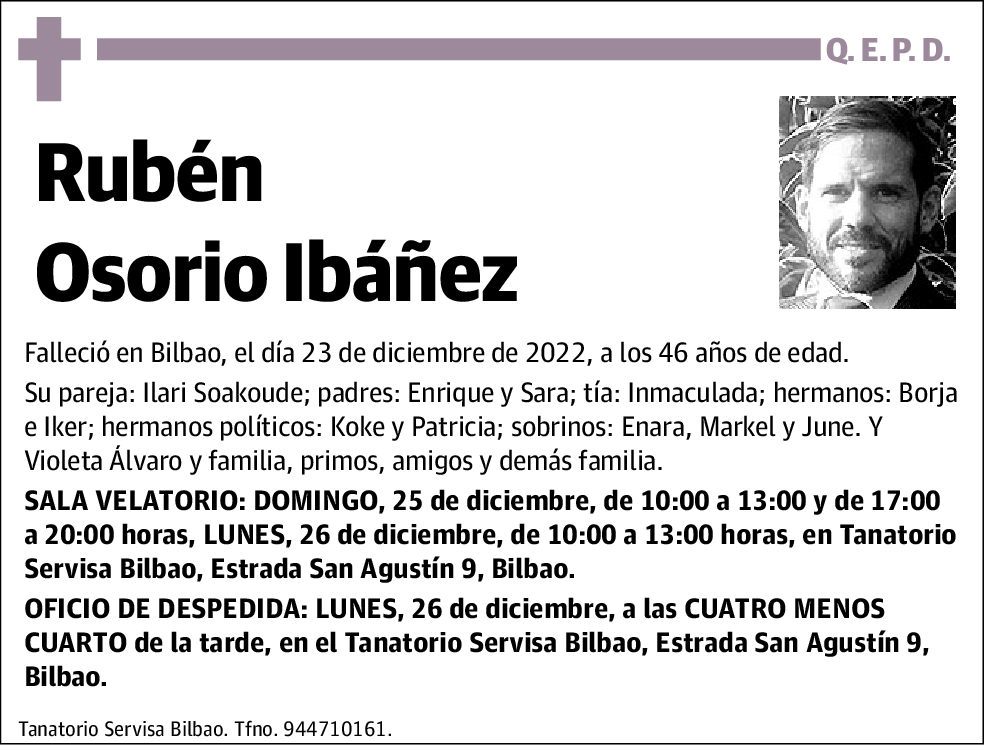 Q. E. P. D.

Rubén
Osorio Ibáñez

Falleció en Bilbao, el día 23 de diciembre de 2022, a los 46 años de edad.

Su pareja: Ilari Soakoude; padres: Enrique y Sara; tía: Inmaculada; hermanos: Borja e Iker; hermanos políticos: Koke y Patricia; sobrinos: Enara, Markel y June. Y Violeta Álvaro y familia, primos, amigos y demás familia.

SALA VELATORIO: DOMINGO, 25 de diciembre, de 10:00 a 13:00 y de 17:00 a 20:00 horas, LUNES, 26 de diciembre, de 10:00 a 13:00 horas, en Tanatorio Servisa Bilbao, Estrada San Agustín 9, Bilbao.

OFICIO DE DESPEDIDA: LUNES, 26 de diciembre, a las CUATRO MENOS CUARTO de la tarde, en el Tanatorio Servisa Bilbao, Estrada San Agustín 9, Bilbao.

Tanatorio Servisa Bilbao. Tfno. 944710161.